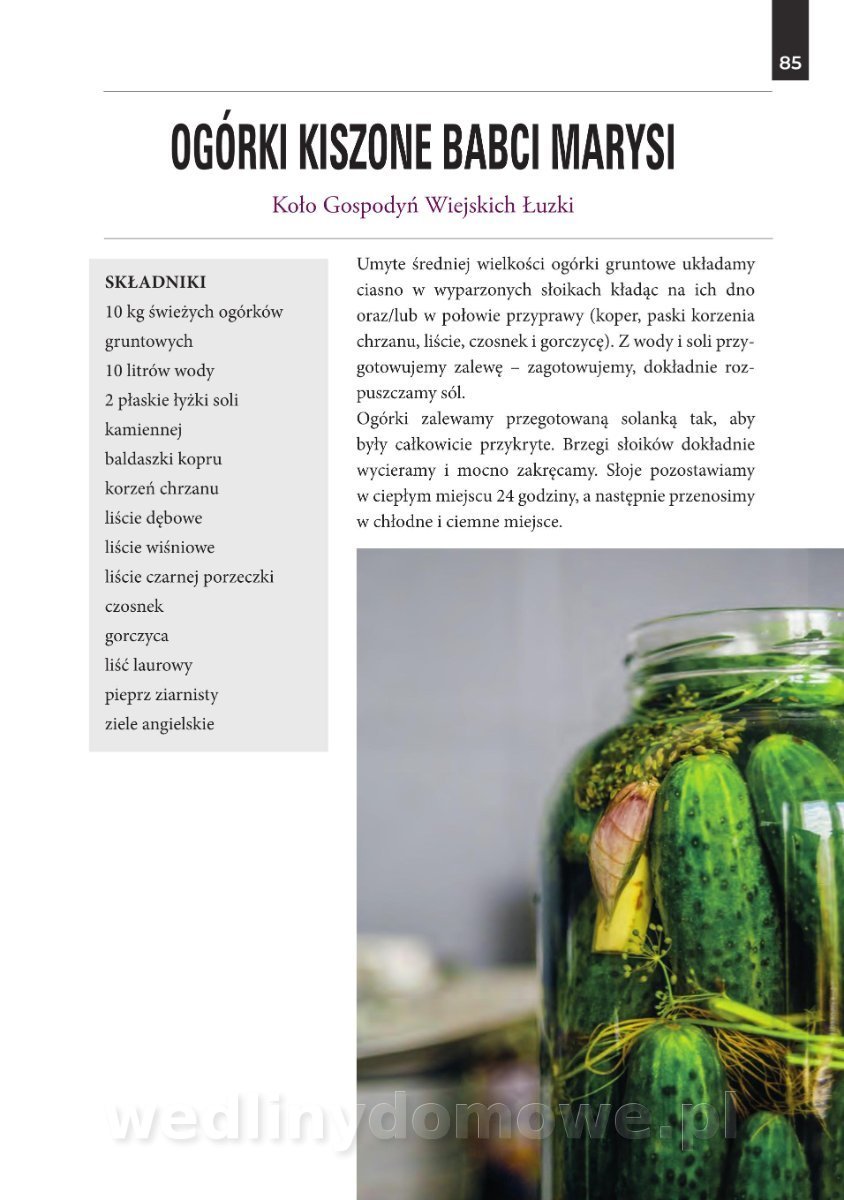 85

OGÓRKI KISZONE BABCI MARYSI

Koło Gospodyń Wiejskich Łuzki

SKŁADNIKI
10 kg świeżych ogórków gruntowych
10 litrów wody
2 płaskie łyżki soli kamiennej
baldaszki kopru
korzeń chrzanu
liście dębowe
liście wiśniowe
liście czarnej porzeczki
czosnek
gorczyca
liść laurowy
pieprz ziarnisty
ziele angielskie

Umyte średniej wielkości ogórki gruntowe układamy ciasno w wyparzonych słoikach kładąc na ich dno oraz/lub w połowie przyprawy (koper, paski korzenia chrzanu, liście, czosnek i gorczycę). Z wody i soli przygotowujemy zalewę – zagotowujemy, dokładnie rozpuszczamy sól.
Ogórki zalewamy przegotowaną solanką tak, aby były całkowicie przykryte. Brzegi słoików dokładnie wycieramy i mocno zakręcamy. Słoje pozostawiamy w ciepłym miejscu 24 godziny, a następnie przenosimy w chłodne i ciemne miejsce.

wedlinydomowe.pl